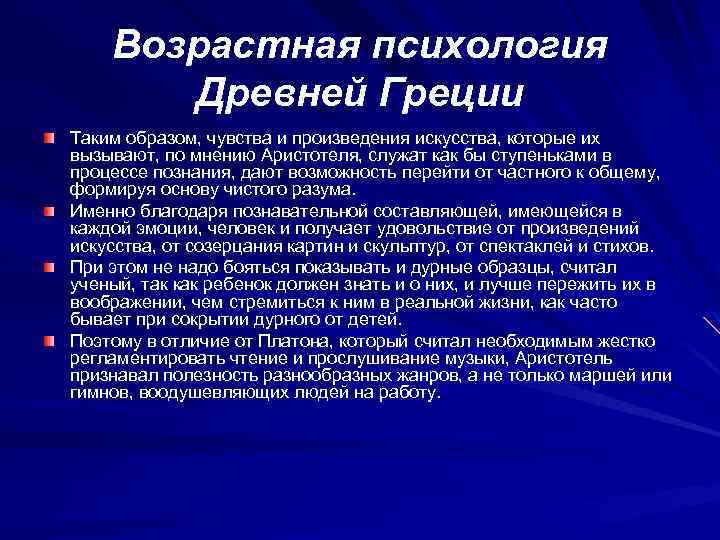 Возрастная психология Древней Греции

Таким образом, чувства и произведения искусства, которые их вызывают, по мнению Аристотеля, служат как бы ступеньками в процессе познания, дают возможность перейти от частного к общему, формируя основу чистого разума.

Именно благодаря познавательной составляющей, имеющейся в каждой эмоции, человек и получает удовольствие от произведений искусства, от созерцания картин и скульптур, от спектаклей и стихов.

При этом не надо бояться показывать и дурные образцы, считал ученый, так как ребенок должен знать и о них, и лучше пережить их в воображении, чем стремиться к ним в реальной жизни, как часто бывает при сокрытии дурного от детей.

Поэтому в отличие от Платона, который считал необходимым жестко регламентировать чтение и прослушивание музыки, Аристотель признавал полезность разнообразных жанров, а не только маршей или гимнов, воодушевляющих людей на работу.